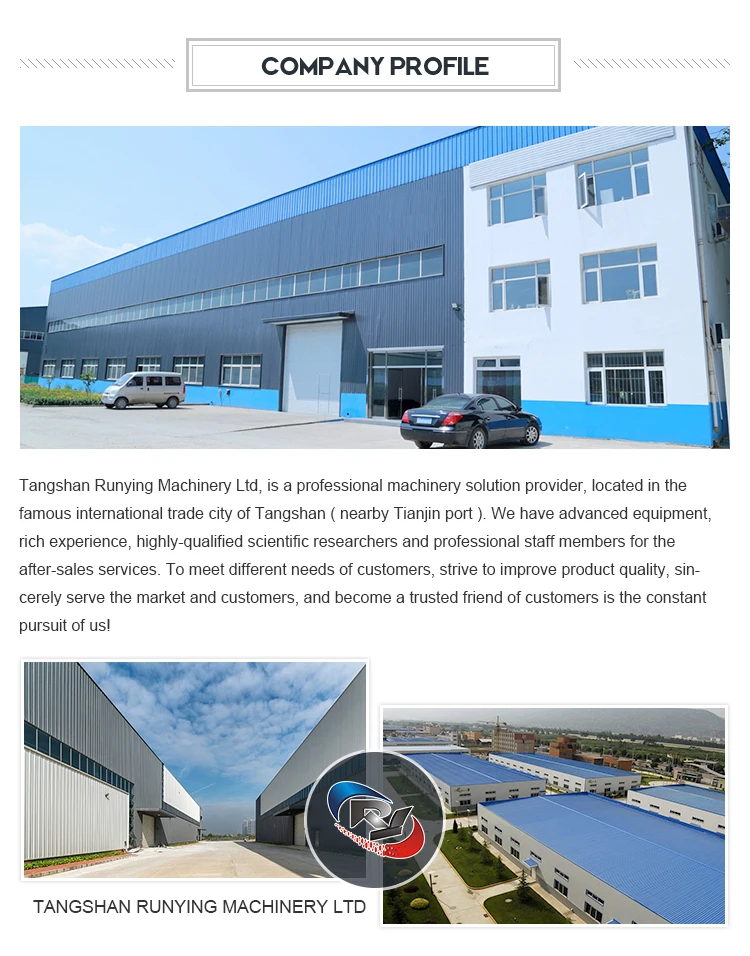 COMPANY PROFILE

Tangshan Runying Machinery Ltd, is a professional machinery solution provider, located in the famous international trade city of Tangshan ( nearby Tianjin port ). We have advanced equipment, rich experience, highly-qualified scientific researchers and professional staff members for the after-sales services. To meet different needs of customers, strive to improve product quality, sincerely serve the market and customers, and become a trusted friend of customers is the constant pursuit of us!

TANGSHAN RUNYING MACHINERY LTD